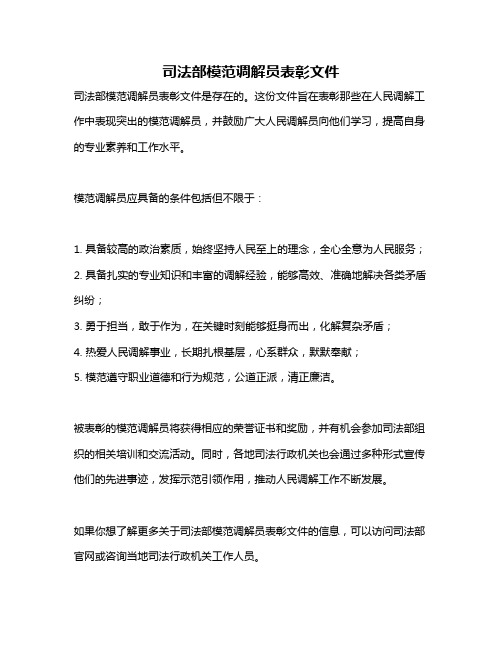 司法部模范调解员表彰文件

司法部模范调解员表彰文件是存在的。这份文件旨在表彰那些在人民调解工作中表现突出的模范调解员，并鼓励广大人民调解员向他们学习，提高自身的专业素养和工作水平。

模范调解员应具备的条件包括但不限于：

1. 具备较高的政治素质，始终坚持人民至上的理念，全心全意为人民服务；
2. 具备扎实的专业知识和丰富的调解经验，能够高效、准确地解决各类矛盾纠纷；
3. 勇于担当，敢于作为，在关键时刻能够挺身而出，化解复杂矛盾；
4. 热爱人民调解事业，长期扎根基层，心系群众，默默奉献；
5. 模范遵守职业道德和行为规范，公道正派，清正廉洁。

被表彰的模范调解员将获得相应的荣誉证书和奖励，并有机会参加司法部组织的相关培训和交流活动。同时，各地司法行政机关也会通过多种形式宣传他们的先进事迹，发挥示范引领作用，推动人民调解工作不断发展。

如果你想了解更多关于司法部模范调解员表彰文件的信息，可以访问司法部官网或咨询当地司法行政机关工作人员。